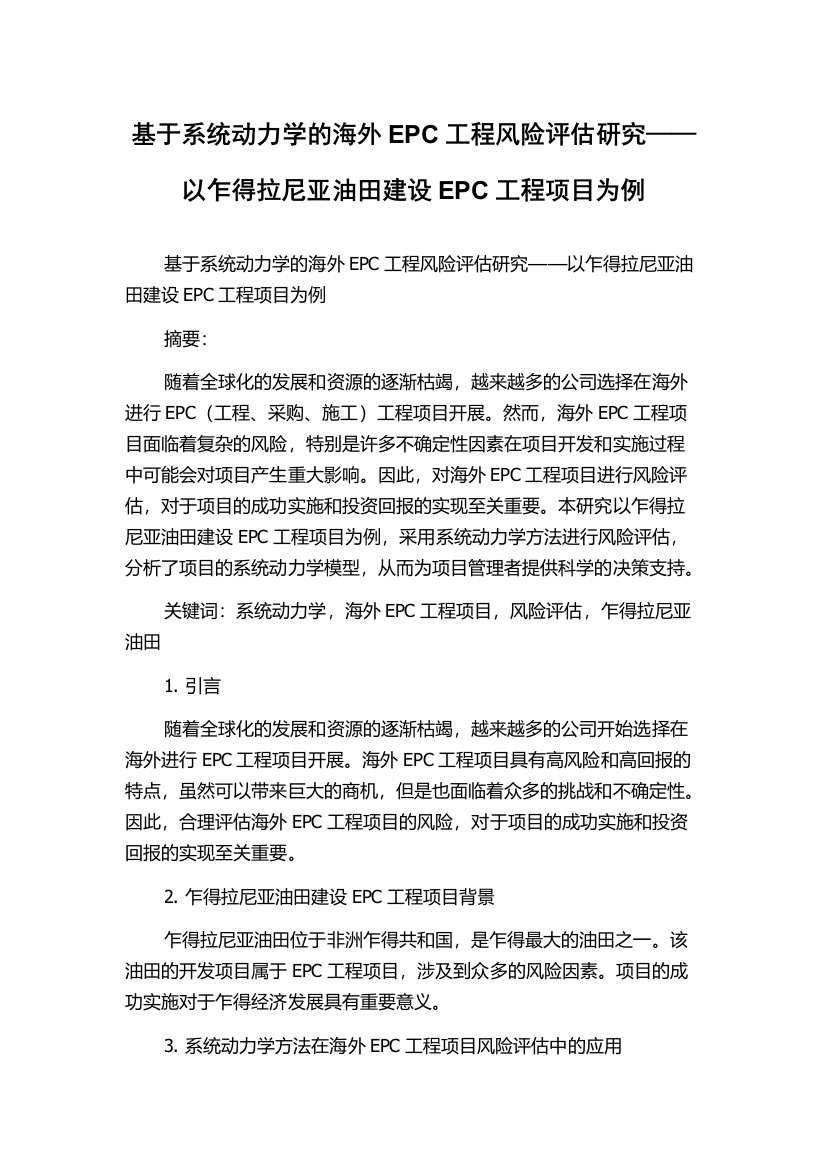 基于系统动力学的海外 EPC 工程风险评估研究——以乍得拉尼亚油田建设 EPC 工程项目为例

基于系统动力学的海外 EPC 工程风险评估研究——以乍得拉尼亚油田建设 EPC 工程项目为例

摘要:

随着全球化的发展和资源的逐渐枯竭，越来越多的公司选择在海外进行 EPC（工程、采购、施工）工程项目开展。然而，海外 EPC 工程项目面临着复杂的风险，特别是许多不确定性因素在项目开发和实施过程中可能会对项目产生重大影响。因此，对海外 EPC 工程项目进行风险评估，对于项目的成功实施和投资回报的实现至关重要。本研究以乍得拉尼亚油田建设 EPC 工程项目为例，采用系统动力学方法进行风险评估，分析了项目的系统动力学模型，从而为项目管理者提供科学的决策支持。

关键词：系统动力学，海外 EPC 工程项目，风险评估，乍得拉尼亚油田

1. 引言

随着全球化的发展和资源的逐渐枯竭，越来越多的公司开始选择在海外进行 EPC 工程项目开展。海外 EPC 工程项目具有高风险和高回报的特点，虽然可以带来巨大的商机，但是也面临着众多的挑战和不确定性。因此，合理评估海外 EPC 工程项目的风险，对于项目的成功实施和投资回报的实现至关重要。

2. 乍得拉尼亚油田建设 EPC 工程项目背景

乍得拉尼亚油田位于非洲乍得共和国，是乍得最大的油田之一。该油田的开发项目属于 EPC 工程项目，涉及到众多的风险因素。项目的成功实施对于乍得经济发展具有重要意义。

3. 系统动力学方法在海外 EPC 工程项目风险评估中的应用